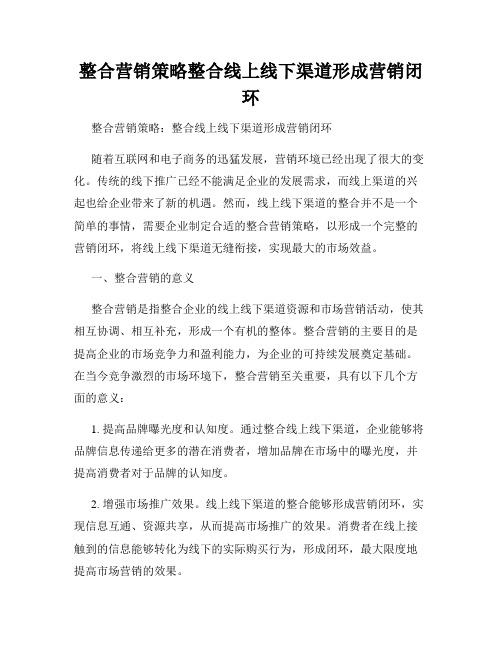 整合营销策略整合线上线下渠道形成营销闭环

整合营销策略：整合线上线下渠道形成营销闭环

随着互联网和电子商务的迅猛发展，营销环境已经出现了很大的变化。传统的线下推广已经不能满足企业的发展需求，而线上渠道的兴起也给企业带来了新的机遇。然而，线上线下渠道的整合并不是一个简单的事情，需要企业制定合适的整合营销策略，以形成一个完整的营销闭环，将线上线下渠道无缝衔接，实现最大的市场效益。

一、整合营销的意义

整合营销是指整合企业的线上线下渠道资源和市场营销活动，使其相互协调、相互补充，形成一个有机的整体。整合营销的主要目的是提高企业的市场竞争力和盈利能力，为企业的可持续发展奠定基础。在当今竞争激烈的市场环境下，整合营销至关重要，具有以下几个方面的意义：

1. 提高品牌曝光度和认知度。通过整合线上线下渠道，企业能够将品牌信息传递给更多的潜在消费者，增加品牌在市场中的曝光度，并提高消费者对于品牌的认知度。

2. 增强市场推广效果。线上线下渠道的整合能够形成营销闭环，实现信息互通、资源共享，从而提高市场推广的效果。消费者在线上接触到的信息能够转化为线下的实际购买行为，形成闭环，最大限度地提高市场营销的效果。